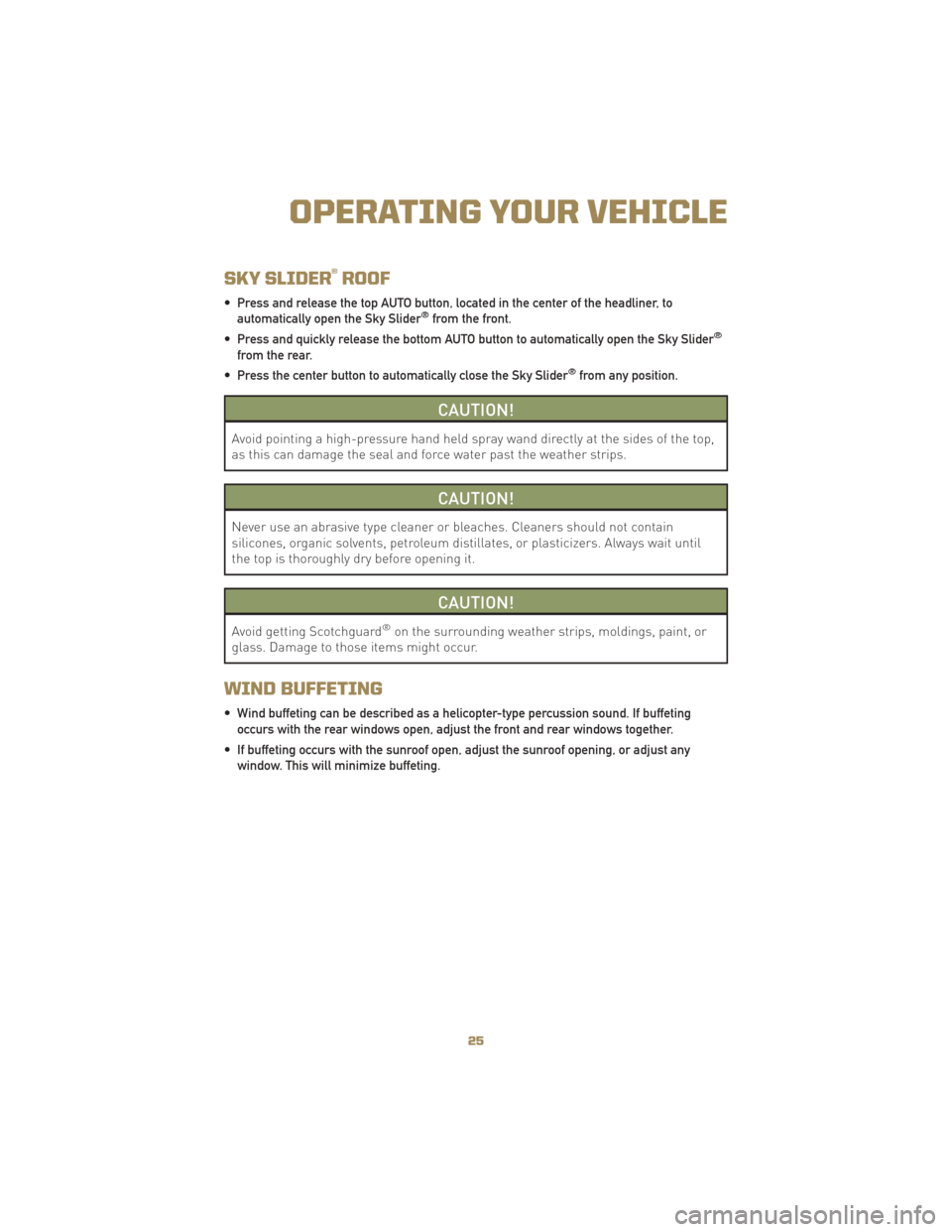 OPERATING YOUR VEHICLE

SKY SLIDER® ROOF

• Press and release the top AUTO button, located in the center of the headliner, to automatically open the Sky Slider® from the front.

• Press and quickly release the bottom AUTO button to automatically open the Sky Slider® from the rear.

• Press the center button to automatically close the Sky Slider® from any position.

CAUTION!

Avoid pointing a high-pressure hand held spray wand directly at the sides of the top, as this can damage the seal and force water past the weather strips.

CAUTION!

Never use an abrasive type cleaner or bleaches. Cleaners should not contain silicones, organic solvents, petroleum distillates, or plasticizers. Always wait until the top is thoroughly dry before opening it.

CAUTION!

Avoid getting Scotchguard® on the surrounding weather strips, moldings, paint, or glass. Damage to those items might occur.

WIND BUFFETING

• Wind buffeting can be described as a helicopter-type percussion sound. If buffeting occurs with the rear windows open, adjust the front and rear windows together.

• If buffeting occurs with the sunroof open, adjust the sunroof opening, or adjust any window. This will minimize buffeting.

25

carmanualsonline.info